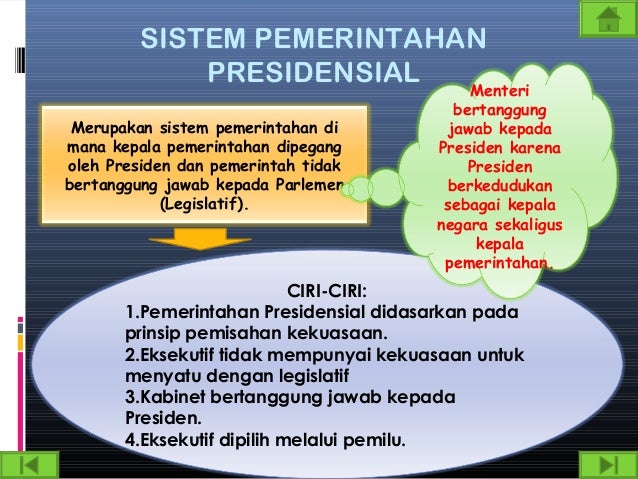 SISTEM PEMERINTAHAN PRESIDENSIAL

Merupakan sistem pemerintahan di mana kepala pemerintahan dipegang oleh Presiden dan pemerintah tidak bertanggung jawab kepada Parlemen (Legislatif).

Menteri bertanggung jawab kepada Presiden karena Presiden berkedudukan sebagai kepala negara sekaligus kepala pemerintahan.

CIRI-CIRI:
1.Pemerintahan Presidensial didasarkan pada prinsip pemisahan kekuasaan.
2.Eksekutif tidak mempunyai kekuasaan untuk menyatu dengan legislatif
3.Kabinet bertanggung jawab kepada Presiden.
4.Eksekutif dipilih melalui pemilu.